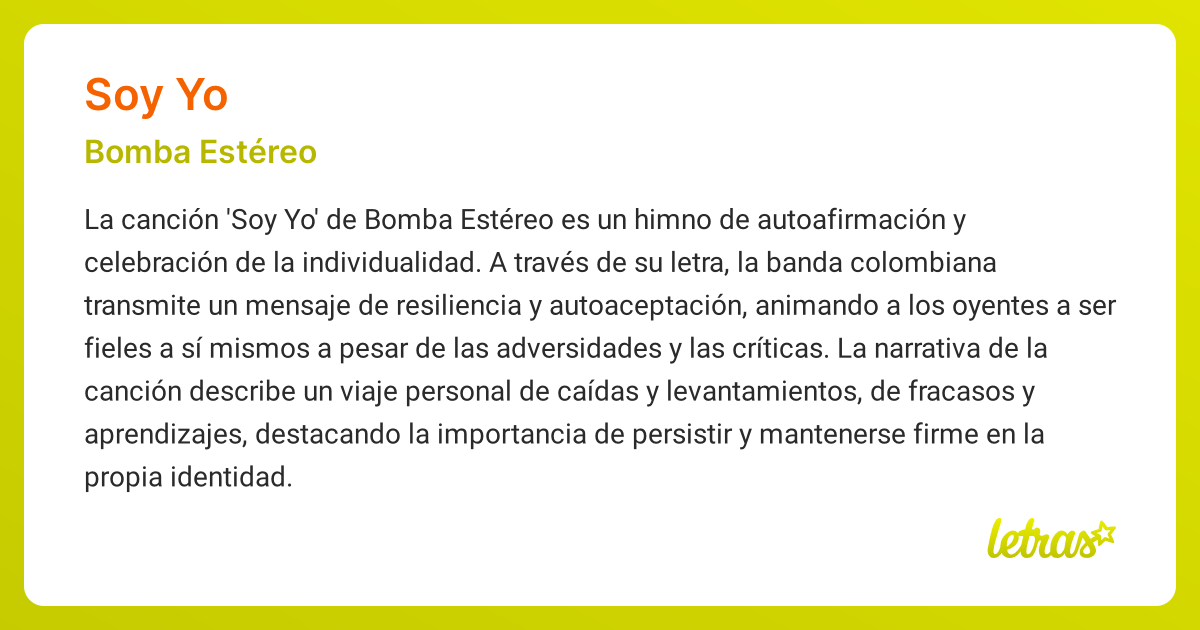 Soy Yo

Bomba Estéreo

La canción 'Soy Yo' de Bomba Estéreo es un himno de autoafirmación y celebración de la individualidad. A través de su letra, la banda colombiana transmite un mensaje de resiliencia y autoaceptación, animando a los oyentes a ser fieles a sí mismos a pesar de las adversidades y las críticas. La narrativa de la canción describe un viaje personal de caídas y levantamientos, de fracasos y aprendizajes, destacando la importancia de persistir y mantenerse firme en la propia identidad.

letras